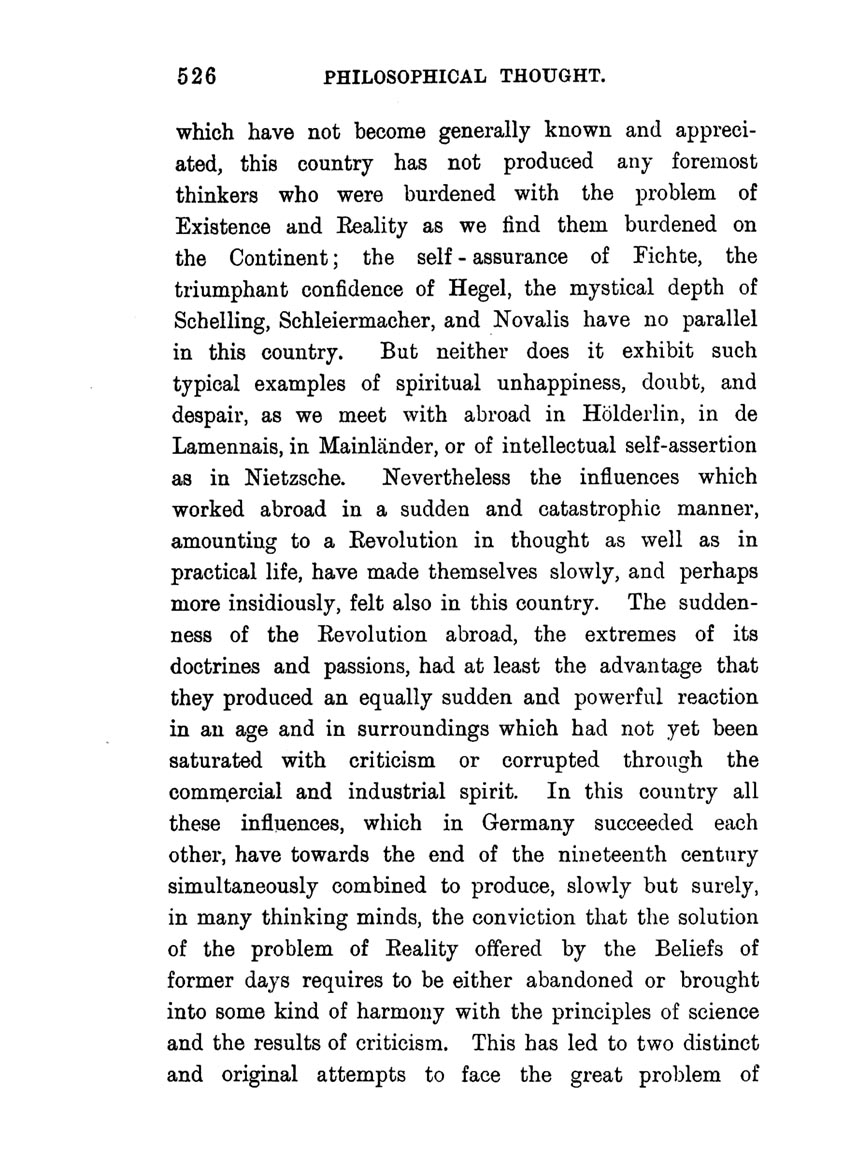 526 PHILOSOPHICAL THOUGHT.

which have not become generally known and appreciated, this country has not produced any foremost thinkers who were burdened with the problem of Existence and Reality as we find them burdened on the Continent; the self-assurance of Fichte, the triumphant confidence of Hegel, the mystical depth of Schelling, Schleiermacher, and Novalis have no parallel in this country. But neither does it exhibit such typical examples of spiritual unhappiness, doubt, and despair, as we meet with abroad in Hölderlin, in de Lamennais, in Mainländer, or of intellectual self-assertion as in Nietzsche. Nevertheless the influences which worked abroad in a sudden and catastrophic manner, amounting to a Revolution in thought as well as in practical life, have made themselves slowly, and perhaps more insidiously, felt also in this country. The suddenness of the Revolution abroad, the extremes of its doctrines and passions, had at least the advantage that they produced an equally sudden and powerful reaction in an age and in surroundings which had not yet been saturated with criticism or corrupted through the commercial and industrial spirit. In this country all these influences, which in Germany succeeded each other, have towards the end of the nineteenth century simultaneously combined to produce, slowly but surely, in many thinking minds, the conviction that the solution of the problem of Reality offered by the Beliefs of former days requires to be either abandoned or brought into some kind of harmony with the principles of science and the results of criticism. This has led to two distinct and original attempts to face the great problem of